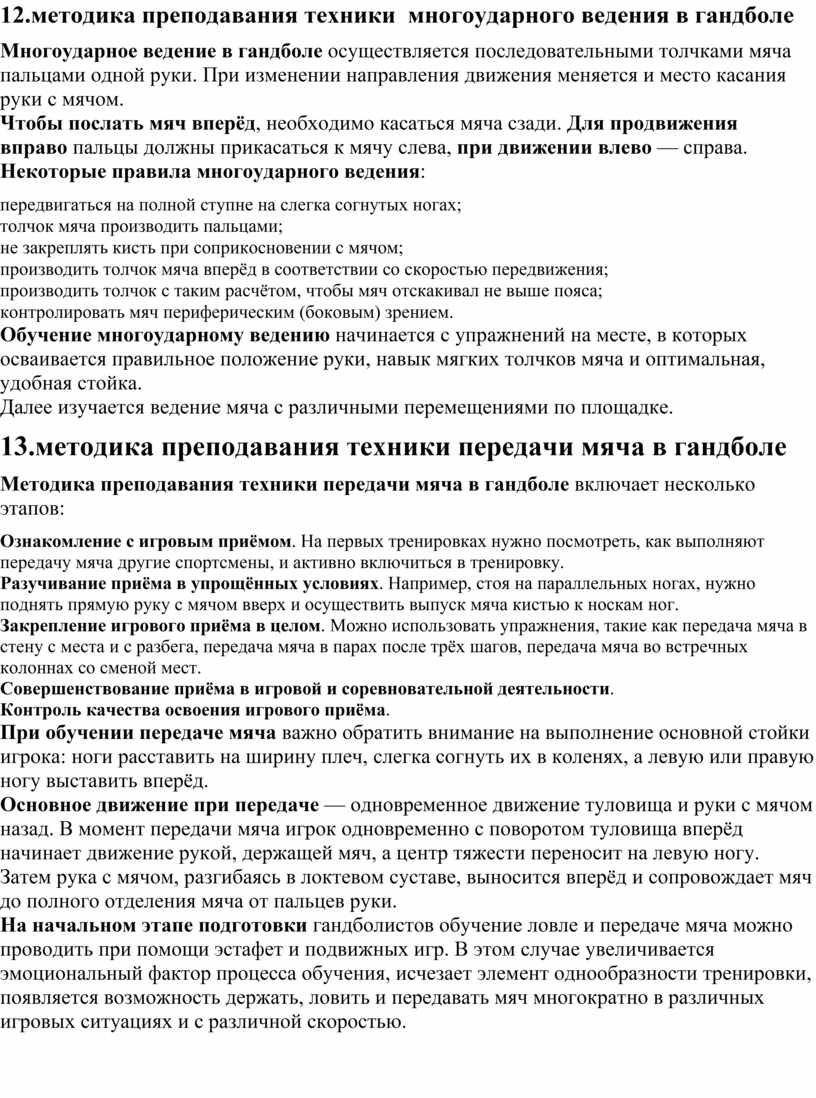 12.методика преподавания техники многоударного ведения в гандболе

Многоударное ведение в гандболе осуществляется последовательными толчками мяча пальцами одной руки. При изменении направления движения меняется и место касания руки с мячом.
Чтобы послать мяч вперёд, необходимо касаться мяча сзади. Для продвижения вправо пальцы должны прикасаться к мячу слева, при движении влево — справа.
Некоторые правила многоударного ведения:

передвигаться на полной ступне на слегка согнутых ногах;
толчок мяча производить пальцами;
не закреплять кисть при соприкосновении с мячом;
производить толчок мяча вперёд в соответствии со скоростью передвижения;
производить толчок с таким расчётом, чтобы мяч отскакивал не выше пояса;
контролировать мяч периферическим (боковым) зрением.
Обучение многоударному ведению начинается с упражнений на месте, в которых осваивается правильное положение руки, навык мягких толчков мяча и оптимальная, удобная стойка.
Далее изучается ведение мяча с различными перемещениями по площадке.

13.методика преподавания техники передачи мяча в гандболе

Методика преподавания техники передачи мяча в гандболе включает несколько этапов:

Ознакомление с игровым приёмом. На первых тренировках нужно посмотреть, как выполняют передачу мяча другие спортсмены, и активно включиться в тренировку.
Разучивание приёма в упрощённых условиях. Например, стоя на параллельных ногах, нужно поднять прямую руку с мячом вверх и осуществить выпуск мяча кистью к носкам ног.
Закрепление игрового приёма в целом. Можно использовать упражнения, такие как передача мяча в стену с места и с разбега, передача мяча в парах после трёх шагов, передача мяча во встречных колоннах со сменой мест.
Совершенствование приёма в игровой и соревновательной деятельности.
Контроль качества освоения игрового приёма.
При обучении передаче мяча важно обратить внимание на выполнение основной стойки игрока: ноги расставить на ширину плеч, слегка согнуть их в коленях, а левую или правую ногу выставить вперёд.
Основное движение при передаче — одновременное движение туловища и руки с мячом назад. В момент передачи мяча игрок одновременно с поворотом туловища вперёд начинает движение рукой, держащей мяч, а центр тяжести переносит на левую ногу. Затем рука с мячом, разгибаясь в локтевом суставе, выносится вперёд и сопровождает мяч до полного отделения мяча от пальцев руки.
На начальном этапе подготовки гандболистов обучение ловле и передаче мяча можно проводить при помощи эстафет и подвижных игр. В этом случае увеличивается эмоциональный фактор процесса обучения, исчезает элемент однообразности тренировки, появляется возможность держать, ловить и передавать мяч многократно в различных игровых ситуациях и с различной скоростью.